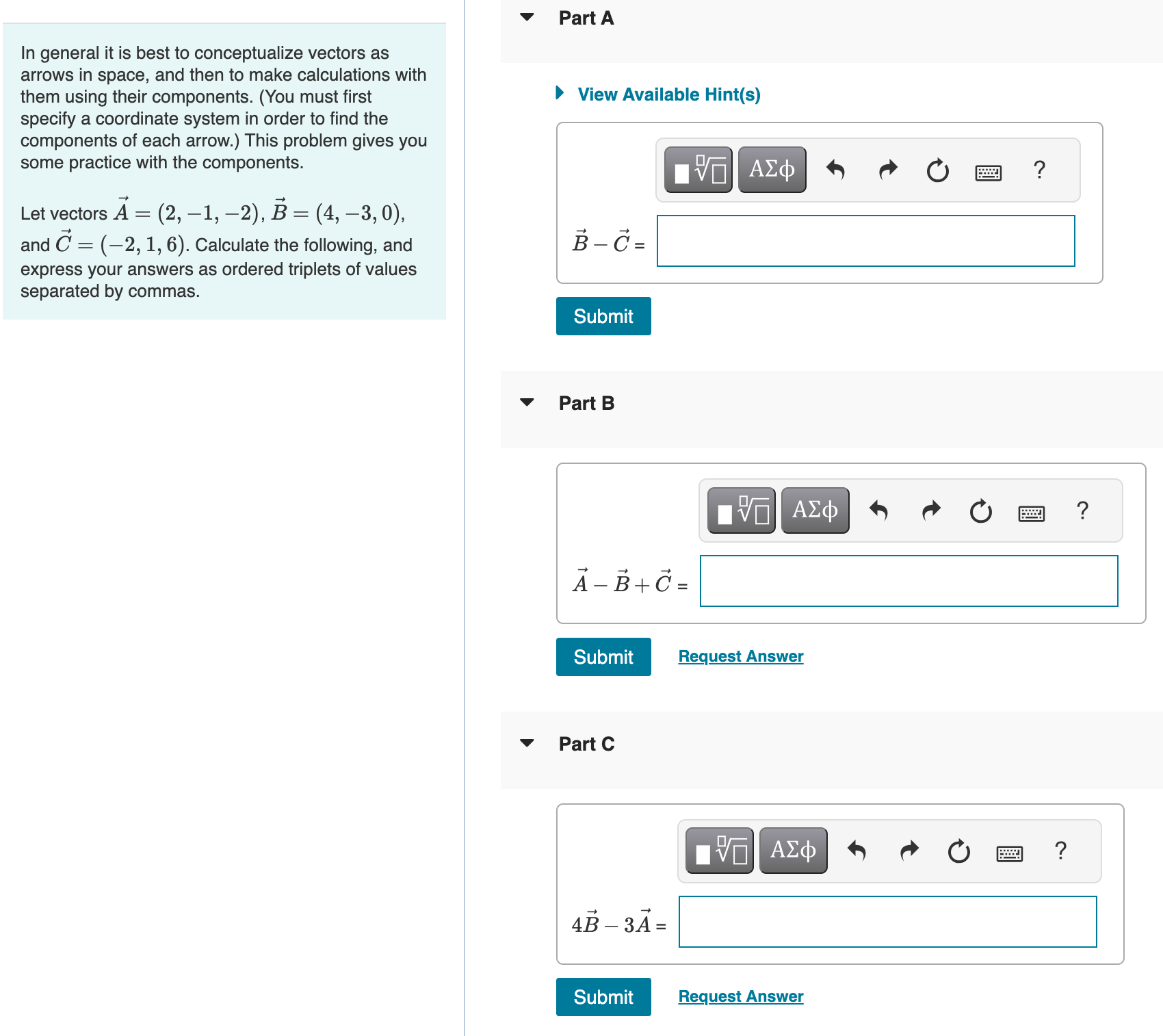 In general it is best to conceptualize vectors as arrows in space, and then to make calculations with them using their components. (You must first specify a coordinate system in order to find the components of each arrow.) This problem gives you some practice with the components.

Let vectors $\vec{A} = (2, -1, -2)$, $\vec{B} = (4, -3, 0)$, and $\vec{C} = (-2, 1, 6)$. Calculate the following, and express your answers as ordered triplets of values separated by commas.

Part A

View Available Hint(s)

ΑΣφ ?

$\vec{B} - \vec{C}$ =

Submit

Part B

ΑΣφ ?

$\vec{A} - \vec{B} + \vec{C}$ =

Submit Request Answer

Part C

ΑΣφ ?

$4\vec{B} - 3\vec{A}$ =

Submit Request Answer